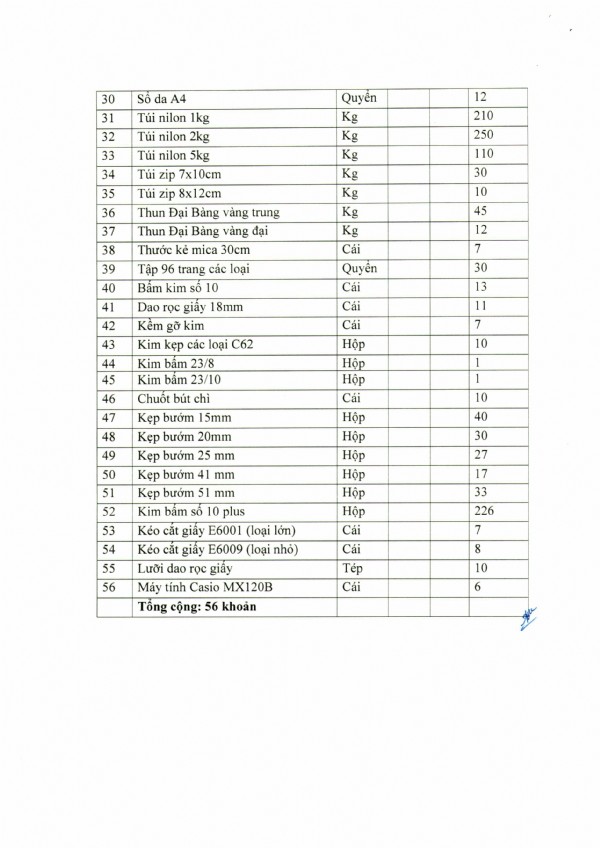 | 30 | Sổ da A4 | Quyển | | | 12 |
|---|---|---|---|---|---|
| 31 | Túi nilon 1kg | Kg | | | 210 |
| 32 | Túi nilon 2kg | Kg | | | 250 |
| 33 | Túi nilon 5kg | Kg | | | 110 |
| 34 | Túi zip 7x10cm | Kg | | | 30 |
| 35 | Túi zip 8x12cm | Kg | | | 10 |
| 36 | Thun Đại Bàng vàng trung | Kg | | | 45 |
| 37 | Thun Đại Bàng vàng đại | Kg | | | 12 |
| 38 | Thước kẻ mica 30cm | Cái | | | 7 |
| 39 | Tập 96 trang các loại | Quyển | | | 30 |
| 40 | Bấm kim số 10 | Cái | | | 13 |
| 41 | Dao rọc giấy 18mm | Cái | | | 11 |
| 42 | Kềm gỡ kim | Cái | | | 7 |
| 43 | Kim kẹp các loại C62 | Hộp | | | 10 |
| 44 | Kim bấm 23/8 | Hộp | | | 1 |
| 45 | Kim bấm 23/10 | Hộp | | | 1 |
| 46 | Chuốt bút chì | Cái | | | 10 |
| 47 | Kẹp bướm 15mm | Hộp | | | 40 |
| 48 | Kẹp bướm 20mm | Hộp | | | 30 |
| 49 | Kẹp bướm 25 mm | Hộp | | | 27 |
| 50 | Kẹp bướm 41 mm | Hộp | | | 17 |
| 51 | Kẹp bướm 51 mm | Hộp | | | 33 |
| 52 | Kim bấm số 10 plus | Hộp | | | 226 |
| 53 | Kéo cắt giấy E6001 (loại lớn) | Cái | | | 7 |
| 54 | Kéo cắt giấy E6009 (loại nhỏ) | Cái | | | 8 |
| 55 | Lưỡi dao rọc giấy | Tép | | | 10 |
| 56 | Máy tính Casio MX120B | Cái | | | 6 |
| | **Tổng cộng: 56 khoản** | | | | |